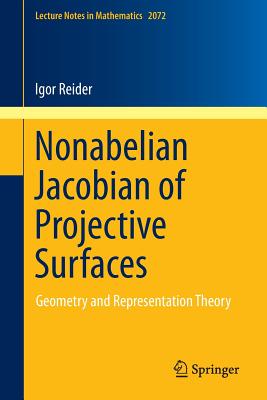 Lecture Notes in Mathematics 2072

Igor Reider

Nonabelian Jacobian of Projective Surfaces

Geometry and Representation Theory

Springer